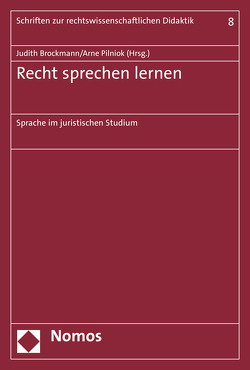 Schriften zur rechtswissenschaftlichen Didaktik 8

Judith Brockmann/Arne Pilniok (Hrsg.)

Recht sprechen lernen

Sprache im juristischen Studium

Nomos